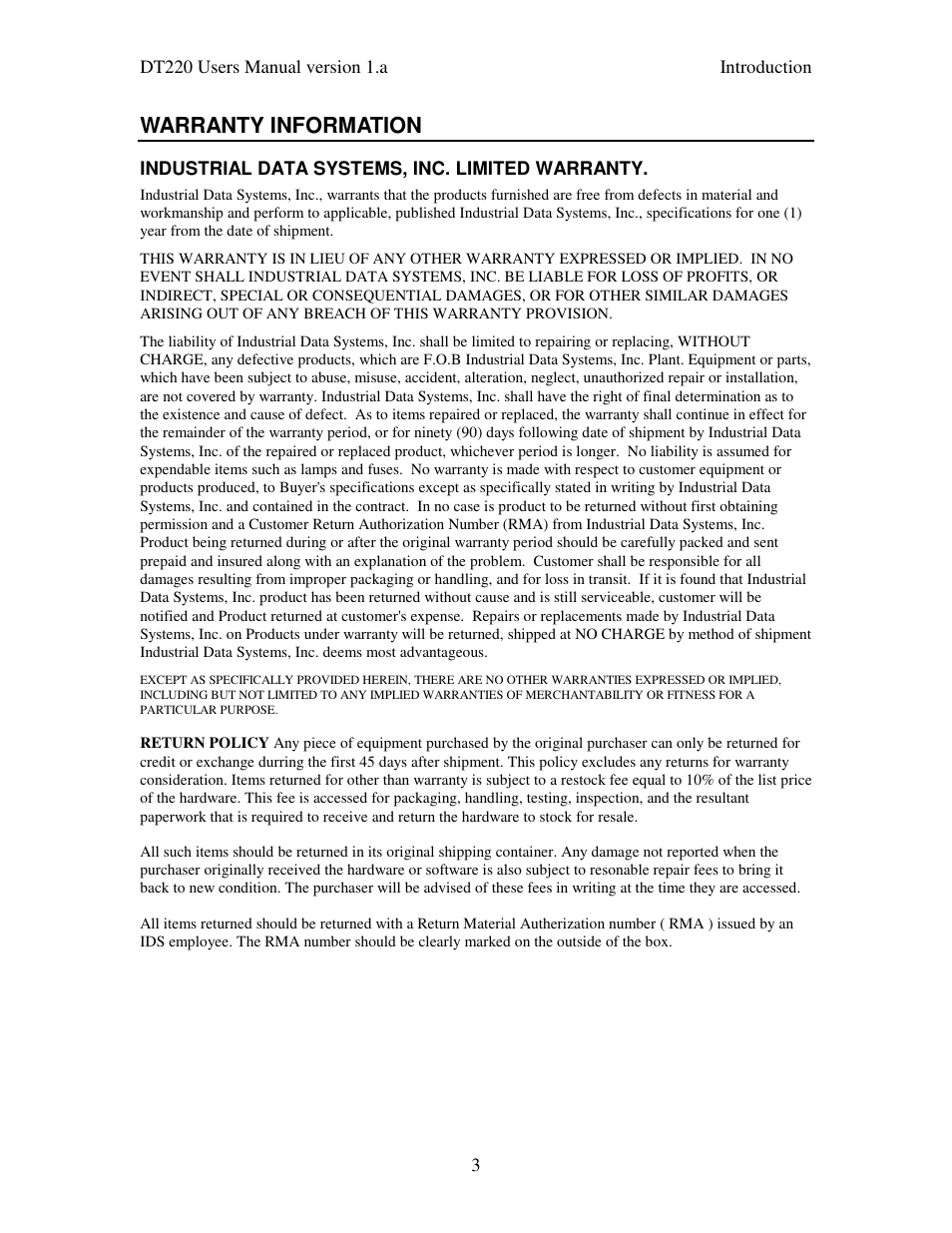 DT220 Users Manual version 1.a

Introduction

WARRANTY INFORMATION

INDUSTRIAL DATA SYSTEMS, INC. LIMITED WARRANTY.

Industrial Data Systems, Inc., warrants that the products furnished are free from defects in material and workmanship and perform to applicable, published Industrial Data Systems, Inc., specifications for one (1) year from the date of shipment.

THIS WARRANTY IS IN LIEU OF ANY OTHER WARRANTY EXPRESSED OR IMPLIED. IN NO EVENT SHALL INDUSTRIAL DATA SYSTEMS, INC. BE LIABLE FOR LOSS OF PROFITS, OR INDIRECT, SPECIAL OR CONSEQUENTIAL DAMAGES, OR FOR OTHER SIMILAR DAMAGES ARISING OUT OF ANY BREACH OF THIS WARRANTY PROVISION.

The liability of Industrial Data Systems, Inc. shall be limited to repairing or replacing, WITHOUT CHARGE, any defective products, which are F.O.B Industrial Data Systems, Inc. Plant. Equipment or parts, which have been subject to abuse, misuse, accident, alteration, neglect, unauthorized repair or installation, are not covered by warranty. Industrial Data Systems, Inc. shall have the right of final determination as to the existence and cause of defect. As to items repaired or replaced, the warranty shall continue in effect for the remainder of the warranty period, or for ninety (90) days following date of shipment by Industrial Data Systems, Inc. of the repaired or replaced product, whichever period is longer. No liability is assumed for expendable items such as lamps and fuses. No warranty is made with respect to customer equipment or products produced, to Buyer's specifications except as specifically stated in writing by Industrial Data Systems, Inc. and contained in the contract. In no case is product to be returned without first obtaining permission and a Customer Return Authorization Number (RMA) from Industrial Data Systems, Inc. Product being returned during or after the original warranty period should be carefully packed and sent prepaid and insured along with an explanation of the problem. Customer shall be responsible for all damages resulting from improper packaging or handling, and for loss in transit. If it is found that Industrial Data Systems, Inc. product has been returned without cause and is still serviceable, customer will be notified and Product returned at customer's expense. Repairs or replacements made by Industrial Data Systems, Inc. on Products under warranty will be returned, shipped at NO CHARGE by method of shipment Industrial Data Systems, Inc. deems most advantageous.

EXCEPT AS SPECIFICALLY PROVIDED HEREIN, THERE ARE NO OTHER WARRANTIES EXPRESSED OR IMPLIED, INCLUDING BUT NOT LIMITED TO ANY IMPLIED WARRANTIES OF MERCHANTABILITY OR FITNESS FOR A PARTICULAR PURPOSE.

RETURN POLICY Any piece of equipment purchased by the original purchaser can only be returned for credit or exchange durring the first 45 days after shipment. This policy excludes any returns for warranty consideration. Items returned for other than warranty is subject to a restock fee equal to 10% of the list price of the hardware. This fee is accessed for packaging, handling, testing, inspection, and the resultant paperwork that is required to receive and return the hardware to stock for resale.

All such items should be returned in its original shipping container. Any damage not reported when the purchaser originally received the hardware or software is also subject to resonable repair fees to bring it back to new condition. The purchaser will be advised of these fees in writing at the time they are accessed.

All items returned should be returned with a Return Material Autherization number ( RMA ) issued by an IDS employee. The RMA number should be clearly marked on the outside of the box.

3